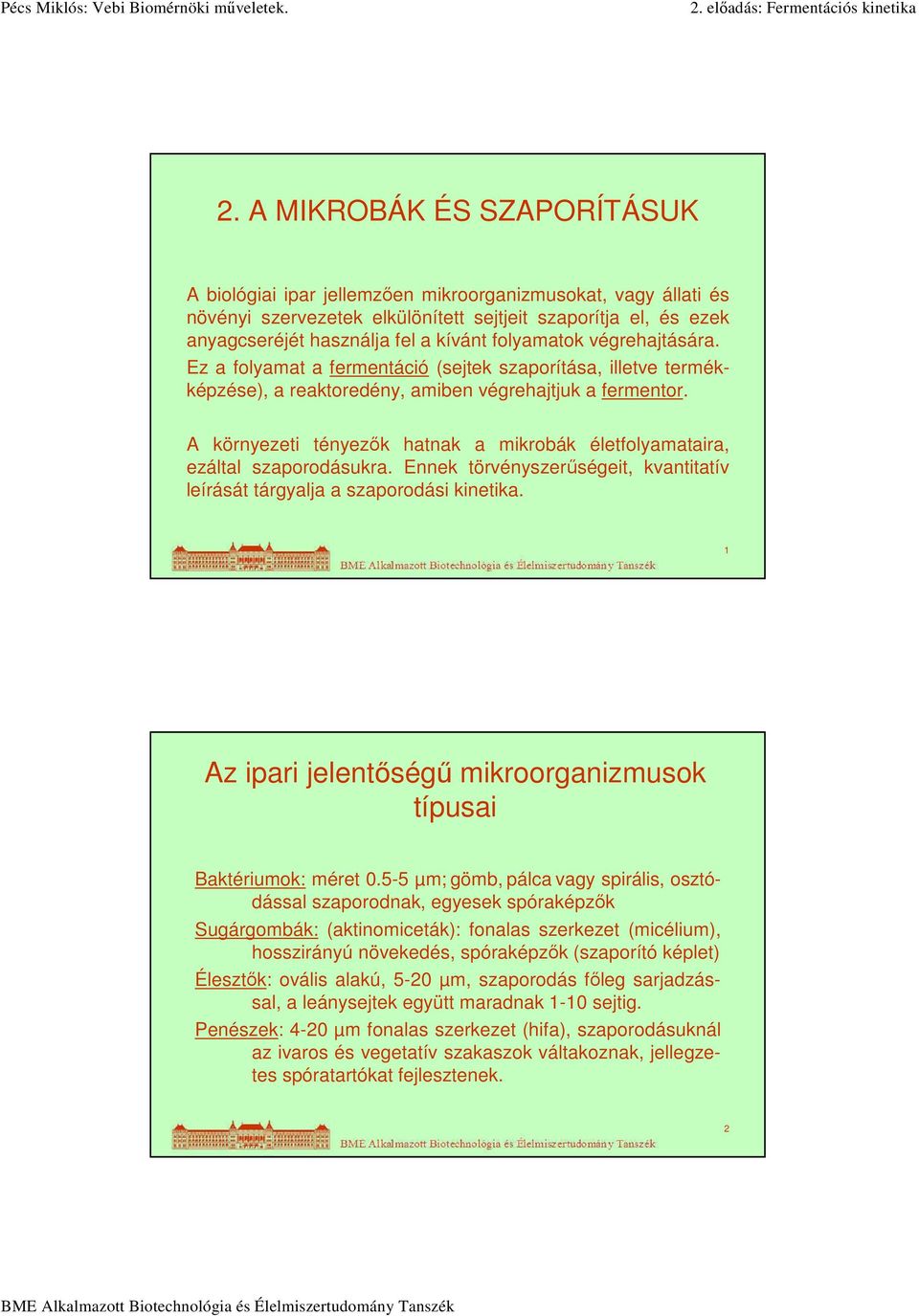 Pécs Miklós: Vebi Biomérnöki műveletek. 2. előadás: Fermentációs kinetika

2. A MIKROBÁK ÉS SZAPORÍTÁSUK

A biológiai ipar jellemzően mikroorganizmusokat, vagy állati és növényi szervezetek elkülönített sejtjeit szaporítja el, és ezek anyagcseréjét használja fel a kívánt folyamatok végrehajtására.
Ez a folyamat a fermentáció (sejtek szaporítása, illetve termékképzése), a reaktoredény, amiben végrehajtjuk a fermentor.

A környezeti tényezők hatnak a mikrobák életfolyamataira, ezáltal szaporodásukra. Ennek törvényszerűségeit, kvantitatív leírását tárgyalja a szaporodási kinetika.

BME Alkalmazott Biotechnológia és Élelmiszertudomány Tanszék

1

Az ipari jelentőségű mikroorganizmusok típusai

Baktériumok: méret 0.5-5 µm; gömb, pálca vagy spirális, osztódással szaporodnak, egyesek spóraképzők
Sugárgombák: (aktinomiceták): fonalas szerkezet (micélium), hosszirányú növekedés, spóraképzők (szaporító képlet)
Élesztők: ovális alakú, 5-20 µm, szaporodás főleg sarjadzással, a leánysejtek együtt maradnak 1-10 sejtig.
Penészek: 4-20 µm fonalas szerkezet (hifa), szaporodásuknál az ivaros és vegetatív szakaszok váltakoznak, jellegzetes spóratartókat fejlesztenek.

BME Alkalmazott Biotechnológia és Élelmiszertudomány Tanszék

2

BME Alkalmazott Biotechnológia és Élelmiszertudomány Tanszék